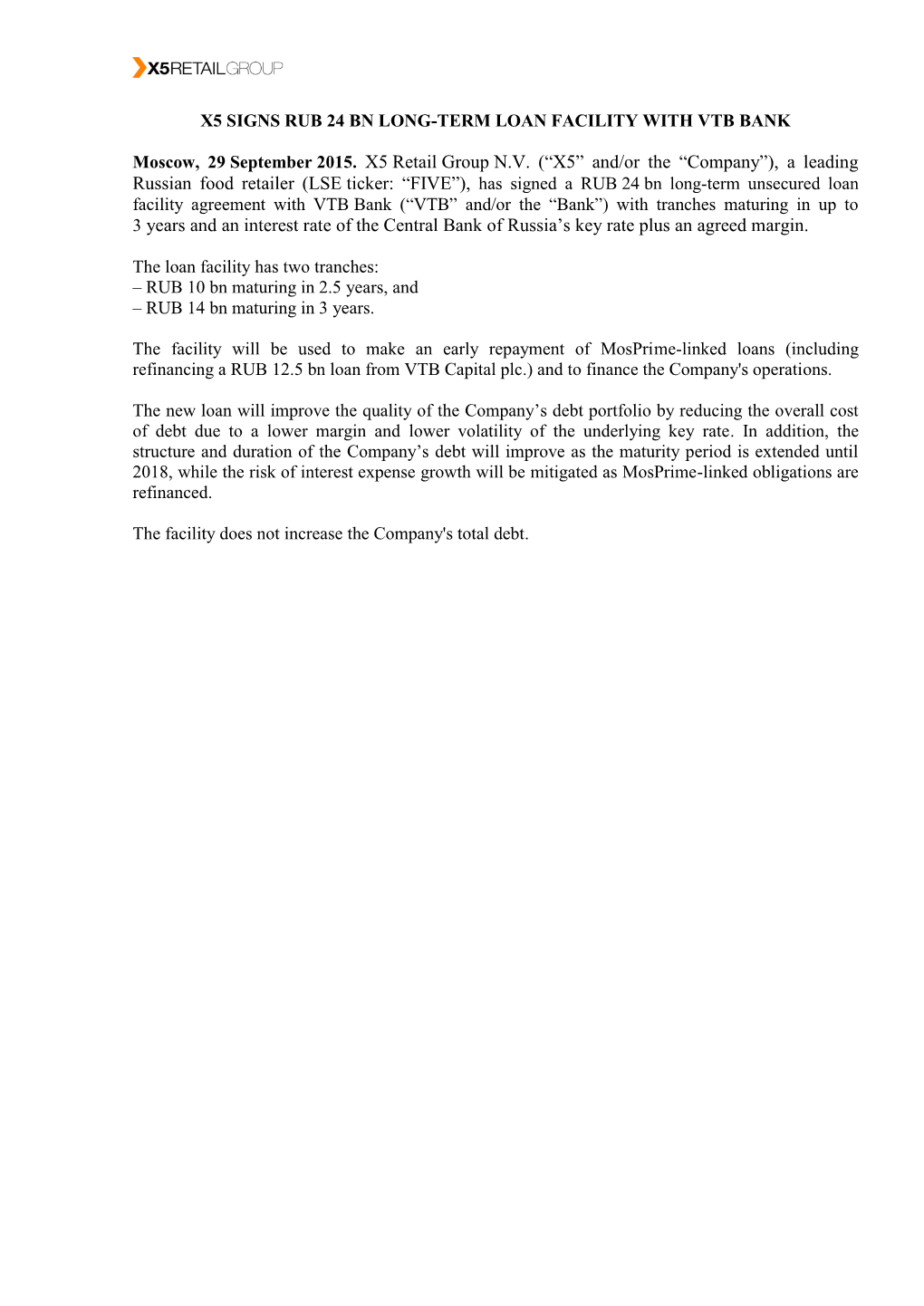 X5RETAILGROUP

X5 SIGNS RUB 24 BN LONG-TERM LOAN FACILITY WITH VTB BANK

Moscow, 29 September 2015. X5 Retail Group N.V. (“X5” and/or the “Company”), a leading Russian food retailer (LSE ticker: “FIVE”), has signed a RUB 24 bn long-term unsecured loan facility agreement with VTB Bank (“VTB” and/or the “Bank”) with tranches maturing in up to 3 years and an interest rate of the Central Bank of Russia’s key rate plus an agreed margin.

The loan facility has two tranches:
– RUB 10 bn maturing in 2.5 years, and
– RUB 14 bn maturing in 3 years.

The facility will be used to make an early repayment of MosPrime-linked loans (including refinancing a RUB 12.5 bn loan from VTB Capital plc.) and to finance the Company's operations.

The new loan will improve the quality of the Company’s debt portfolio by reducing the overall cost of debt due to a lower margin and lower volatility of the underlying key rate. In addition, the structure and duration of the Company’s debt will improve as the maturity period is extended until 2018, while the risk of interest expense growth will be mitigated as MosPrime-linked obligations are refinanced.

The facility does not increase the Company's total debt.